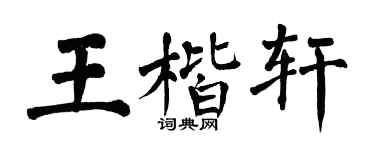 王楷轩

词典网